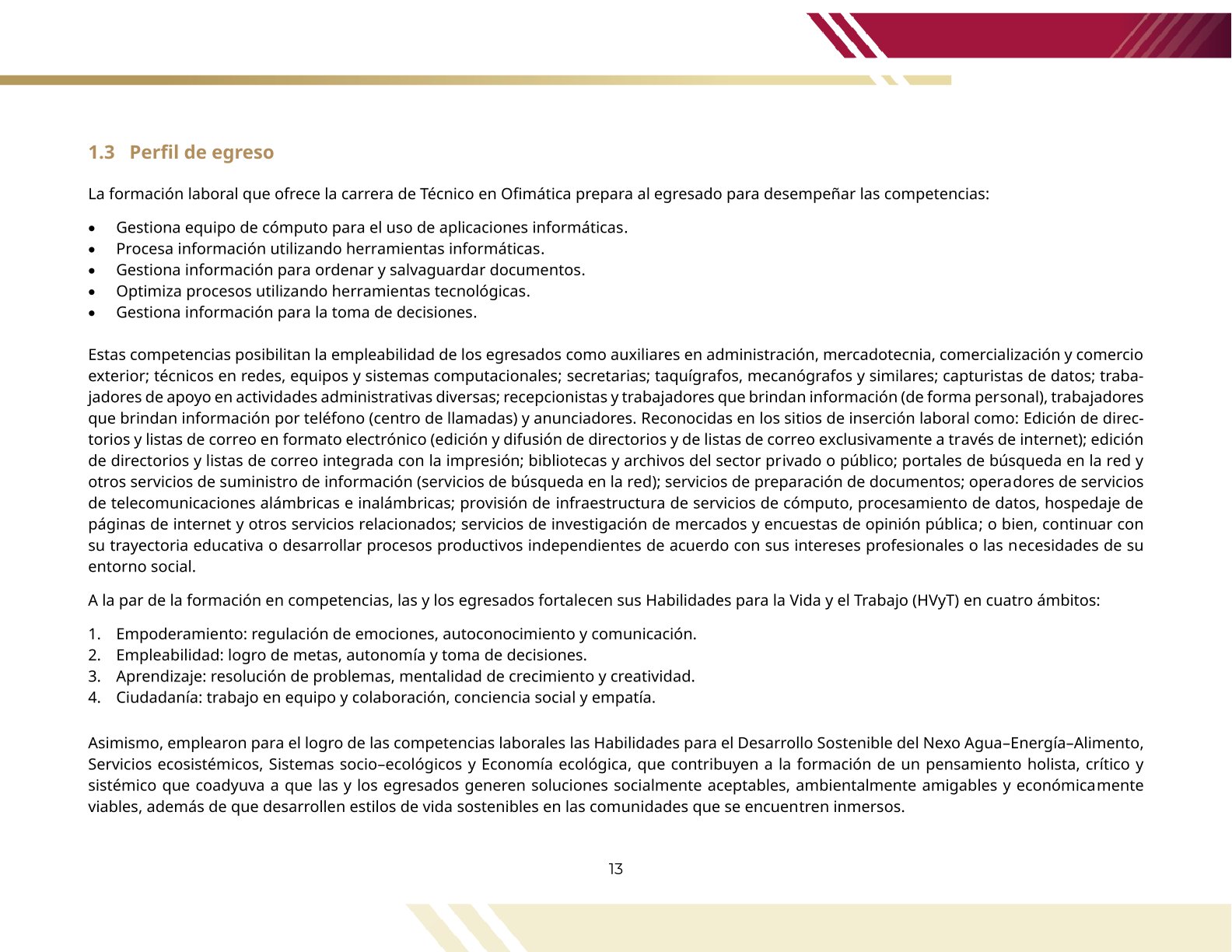 1.3 Perfil de egreso

La formación laboral que ofrece la carrera de Técnico en Ofimática prepara al egresado para desempeñar las competencias:

• Gestiona equipo de cómputo para el uso de aplicaciones informáticas.
• Procesa información utilizando herramientas informáticas.
• Gestiona información para ordenar y salvaguardar documentos.
• Optimiza procesos utilizando herramientas tecnológicas.
• Gestiona información para la toma de decisiones.

Estas competencias posibilitan la empleabilidad de los egresados como auxiliares en administración, mercadotecnia, comercialización y comercio exterior; técnicos en redes, equipos y sistemas computacionales; secretarias; taquígrafos, mecanógrafos y similares; capturistas de datos; trabajadores de apoyo en actividades administrativas diversas; recepcionistas y trabajadores que brindan información (de forma personal), trabajadores que brindan información por teléfono (centro de llamadas) y anunciadores. Reconocidas en los sitios de inserción laboral como: Edición de directorios y listas de correo en formato electrónico (edición y difusión de directorios y de listas de correo exclusivamente a través de internet); edición de directorios y listas de correo integrada con la impresión; bibliotecas y archivos del sector privado o público; portales de búsqueda en la red y otros servicios de suministro de información (servicios de búsqueda en la red); servicios de preparación de documentos; operadores de servicios de telecomunicaciones alámbricas e inalámbricas; provisión de infraestructura de servicios de cómputo, procesamiento de datos, hospedaje de páginas de internet y otros servicios relacionados; servicios de investigación de mercados y encuestas de opinión pública; o bien, continuar con su trayectoria educativa o desarrollar procesos productivos independientes de acuerdo con sus intereses profesionales o las necesidades de su entorno social.

A la par de la formación en competencias, las y los egresados fortalecen sus Habilidades para la Vida y el Trabajo (HVyT) en cuatro ámbitos:

1. Empoderamiento: regulación de emociones, autoconocimiento y comunicación.
2. Empleabilidad: logro de metas, autonomía y toma de decisiones.
3. Aprendizaje: resolución de problemas, mentalidad de crecimiento y creatividad.
4. Ciudadanía: trabajo en equipo y colaboración, conciencia social y empatía.

Asimismo, emplearon para el logro de las competencias laborales las Habilidades para el Desarrollo Sostenible del Nexo Agua–Energía–Alimento, Servicios ecosistémicos, Sistemas socio–ecológicos y Economía ecológica, que contribuyen a la formación de un pensamiento holista, crítico y sistémico que coadyuva a que las y los egresados generen soluciones socialmente aceptables, ambientalmente amigables y económicamente viables, además de que desarrollen estilos de vida sostenibles en las comunidades que se encuentren inmersos.

13